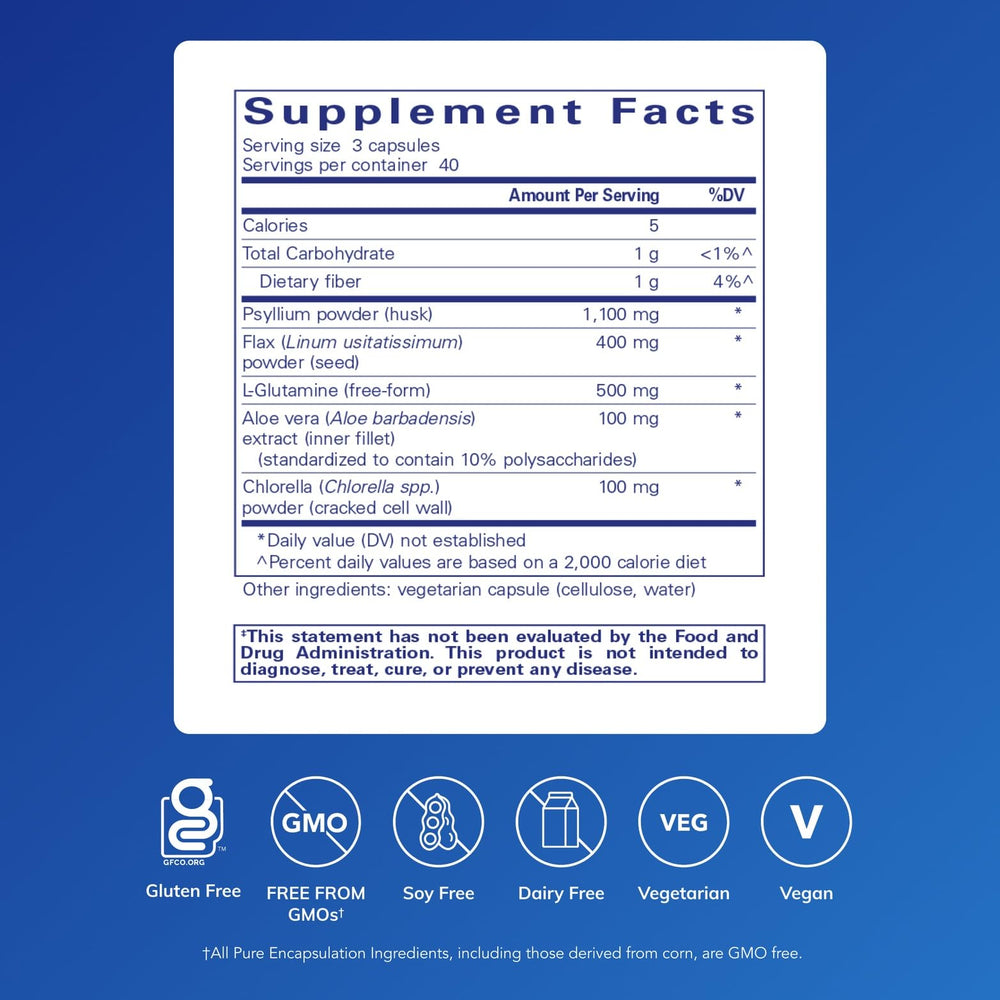 Supplement Facts
Serving size 3 capsules
Servings per container 40

|  | Amount Per Serving | %DV |
|---|---|---|
| Calories | 5 |  |
| Total Carbohydrate | 1 g | <1%^ |
| Dietary fiber | 1 g | 4%^ |
| Psyllium powder (husk) | 1,100 mg | * |
| Flax (Linum usitatissimum) powder (seed) | 400 mg | * |
| L-Glutamine (free-form) | 500 mg | * |
| Aloe vera (Aloe barbadensis) extract (inner fillet) (standardized to contain 10% polysaccharides) | 100 mg | * |
| Chlorella (Chlorella spp.) powder (cracked cell wall) | 100 mg | * |

*Daily value (DV) not established
^Percent daily values are based on a 2,000 calorie diet

Other ingredients: vegetarian capsule (cellulose, water)

‡This statement has not been evaluated by the Food and Drug Administration. This product is not intended to diagnose, treat, cure, or prevent any disease.

GFCO.ORG
Gluten Free

GMO
FREE FROM GMOs†

Soy Free

Dairy Free

VEG
Vegetarian

V
Vegan

†All Pure Encapsulation Ingredients, including those derived from corn, are GMO free.